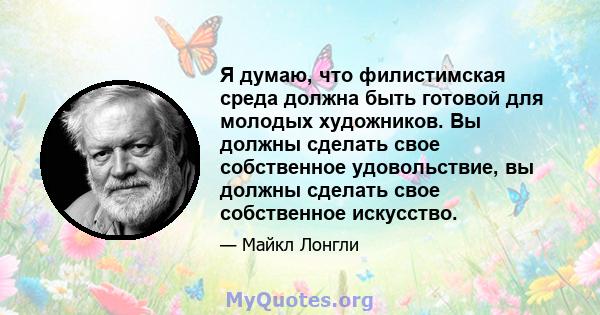 Я думаю, что филистимская среда должна быть готовой для молодых художников. Вы должны сделать свое собственное удовольствие, вы должны сделать свое собственное искусство.

— Майкл Лонгли

MyQuotes.org